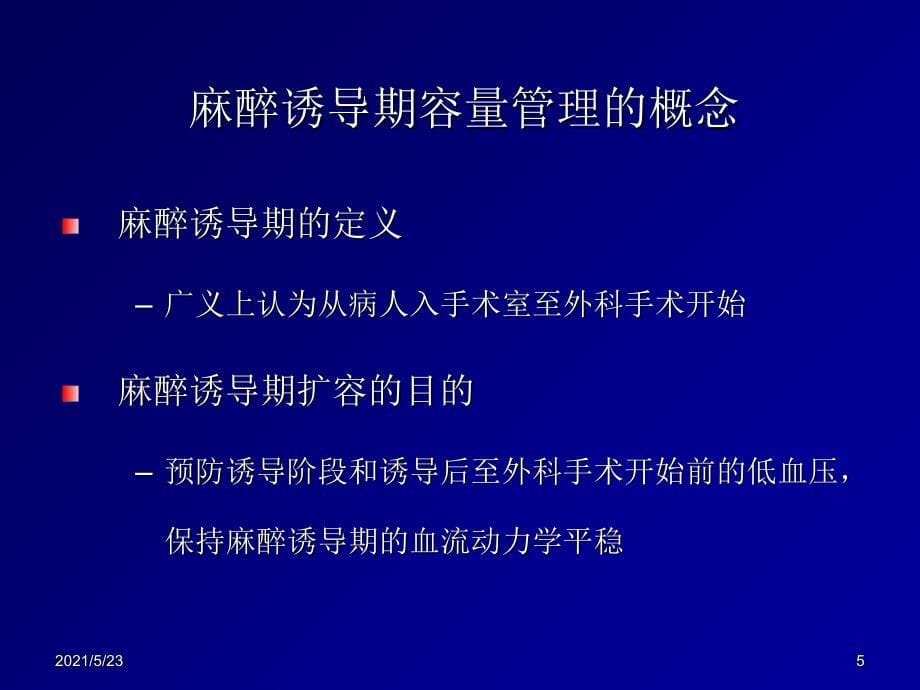 麻醉诱导期容量管理的概念

麻醉诱导期的定义

– 广义上认为从病人入手术室至外科手术开始

麻醉诱导期扩容的目的

– 预防诱导阶段和诱导后至外科手术开始前的低血压，保持麻醉诱导期的血流动力学平稳

2021/5/23

5